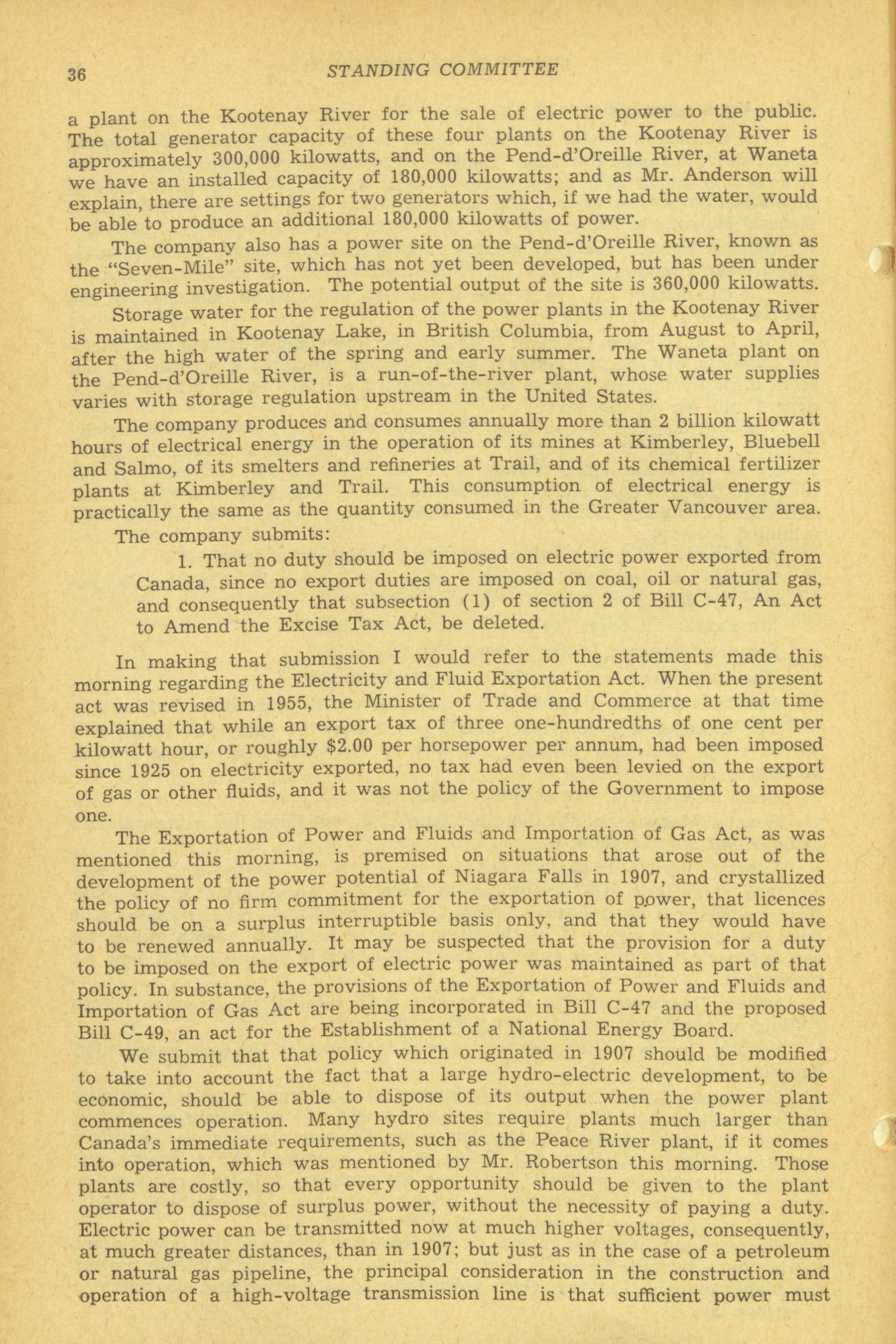 36 STANDING COMMITTEE

a plant on the Kootenay River for the sale of electric power to the public. The total generator capacity of these four plants on the Kootenay River is approximately 300,000 kilowatts, and on the Pend-d'Oreille River, at Waneta we have an installed capacity of 180,000 kilowatts; and as Mr. Anderson will explain, there are settings for two generators which, if we had the water, would be able to produce an additional 180,000 kilowatts of power.

The company also has a power site on the Pend-d'Oreille River, known as the "Seven-Mile" site, which has not yet been developed, but has been under engineering investigation. The potential output of the site is 360,000 kilowatts.

Storage water for the regulation of the power plants in the Kootenay River is maintained in Kootenay Lake, in British Columbia, from August to April, after the high water of the spring and early summer. The Waneta plant on the Pend-d'Oreille River, is a run-of-the-river plant, whose water supplies varies with storage regulation upstream in the United States.

The company produces and consumes annually more than 2 billion kilowatt hours of electrical energy in the operation of its mines at Kimberley, Bluebell and Salmo, of its smelters and refineries at Trail, and of its chemical fertilizer plants at Kimberley and Trail. This consumption of electrical energy is practically the same as the quantity consumed in the Greater Vancouver area.

The company submits:

1. That no duty should be imposed on electric power exported from Canada, since no export duties are imposed on coal, oil or natural gas, and consequently that subsection (1) of section 2 of Bill C-47, An Act to Amend the Excise Tax Act, be deleted.

In making that submission I would refer to the statements made this morning regarding the Electricity and Fluid Exportation Act. When the present act was revised in 1955, the Minister of Trade and Commerce at that time explained that while an export tax of three one-hundredths of one cent per kilowatt hour, or roughly $2.00 per horsepower per annum, had been imposed since 1925 on electricity exported, no tax had even been levied on the export of gas or other fluids, and it was not the policy of the Government to impose one.

The Exportation of Power and Fluids and Importation of Gas Act, as was mentioned this morning, is premised on situations that arose out of the development of the power potential of Niagara Falls in 1907, and crystallized the policy of no firm commitment for the exportation of power, that licences should be on a surplus interruptible basis only, and that they would have to be renewed annually. It may be suspected that the provision for a duty to be imposed on the export of electric power was maintained as part of that policy. In substance, the provisions of the Exportation of Power and Fluids and Importation of Gas Act are being incorporated in Bill C-47 and the proposed Bill C-49, an act for the Establishment of a National Energy Board.

We submit that that policy which originated in 1907 should be modified to take into account the fact that a large hydro-electric development, to be economic, should be able to dispose of its output when the power plant commences operation. Many hydro sites require plants much larger than Canada's immediate requirements, such as the Peace River plant, if it comes into operation, which was mentioned by Mr. Robertson this morning. Those plants are costly, so that every opportunity should be given to the plant operator to dispose of surplus power, without the necessity of paying a duty. Electric power can be transmitted now at much higher voltages, consequently, at much greater distances, than in 1907; but just as in the case of a petroleum or natural gas pipeline, the principal consideration in the construction and operation of a high-voltage transmission line is that sufficient power must